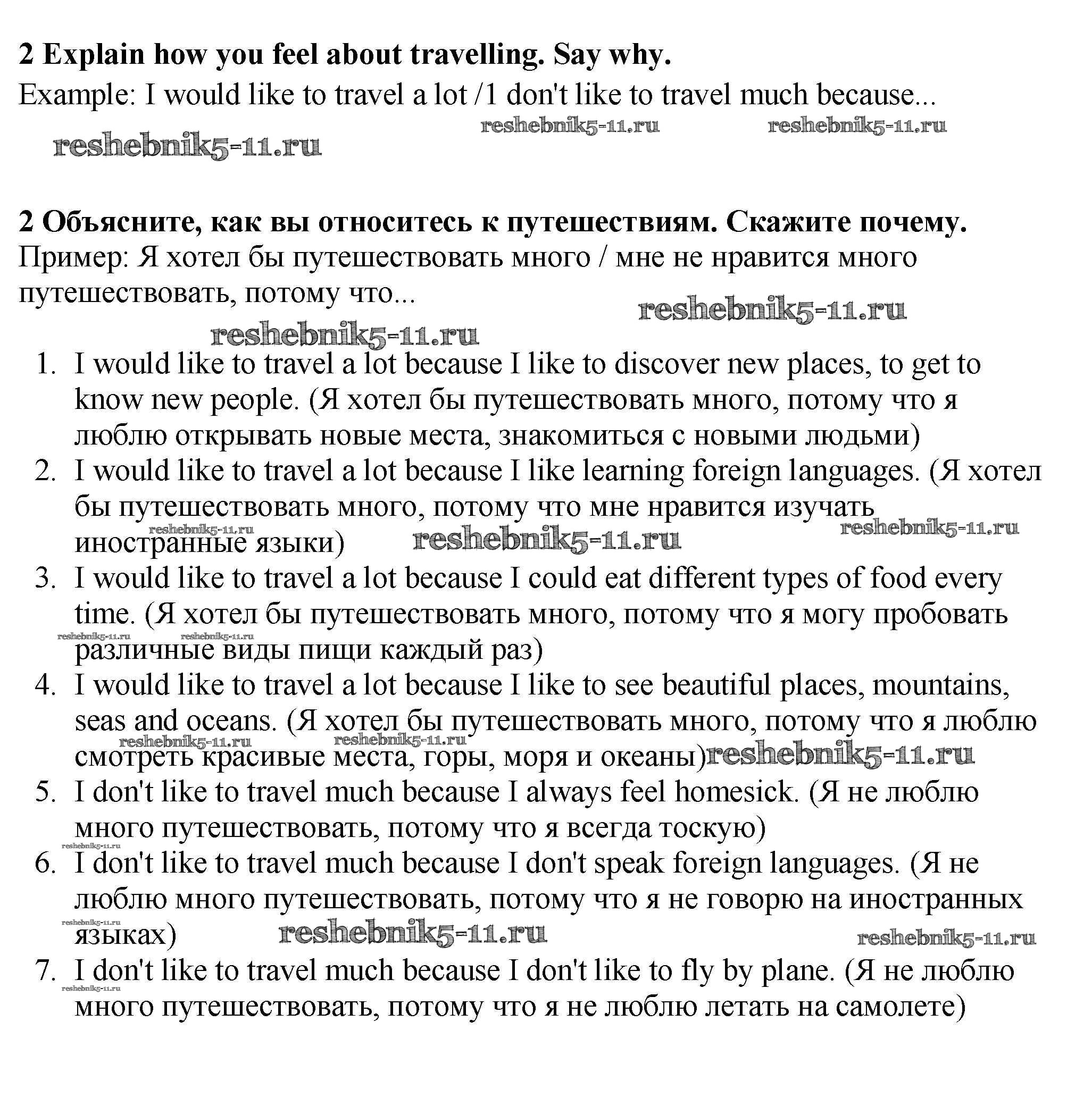 **2 Explain how you feel about travelling. Say why.**
Example: I would like to travel a lot /1 don't like to travel much because...

reshebnik5-11.ru reshebnik5-11.ru
reshebnik5-11.ru

**2 Объясните, как вы относитесь к путешествиям. Скажите почему.**
Пример: Я хотел бы путешествовать много / мне не нравится много путешествовать, потому что...

reshebnik5-11.ru
reshebnik5-11.ru

1. I would like to travel a lot because I like to discover new places, to get to know new people. (Я хотел бы путешествовать много, потому что я люблю открывать новые места, знакомиться с новыми людьми)
2. I would like to travel a lot because I like learning foreign languages. (Я хотел бы путешествовать много, потому что мне нравится изучать иностранные языки)
reshebnik5-11.ru reshebnik5-11.ru reshebnik5-11.ru
3. I would like to travel a lot because I could eat different types of food every time. (Я хотел бы путешествовать много, потому что я могу пробовать различные виды пищи каждый раз)
reshebnik5-11.ru reshebnik5-11.ru
4. I would like to travel a lot because I like to see beautiful places, mountains, seas and oceans. (Я хотел бы путешествовать много, потому что я люблю смотреть красивые места, горы, моря и океаны)
reshebnik5-11.ru reshebnik5-11.ru reshebnik5-11.ru
5. I don't like to travel much because I always feel homesick. (Я не люблю много путешествовать, потому что я всегда тоскую)
reshebnik5-11.ru
6. I don't like to travel much because I don't speak foreign languages. (Я не люблю много путешествовать, потому что я не говорю на иностранных языках)
reshebnik5-11.ru reshebnik5-11.ru reshebnik5-11.ru
7. I don't like to travel much because I don't like to fly by plane. (Я не люблю много путешествовать, потому что я не люблю летать на самолете)
reshebnik5-11.ru